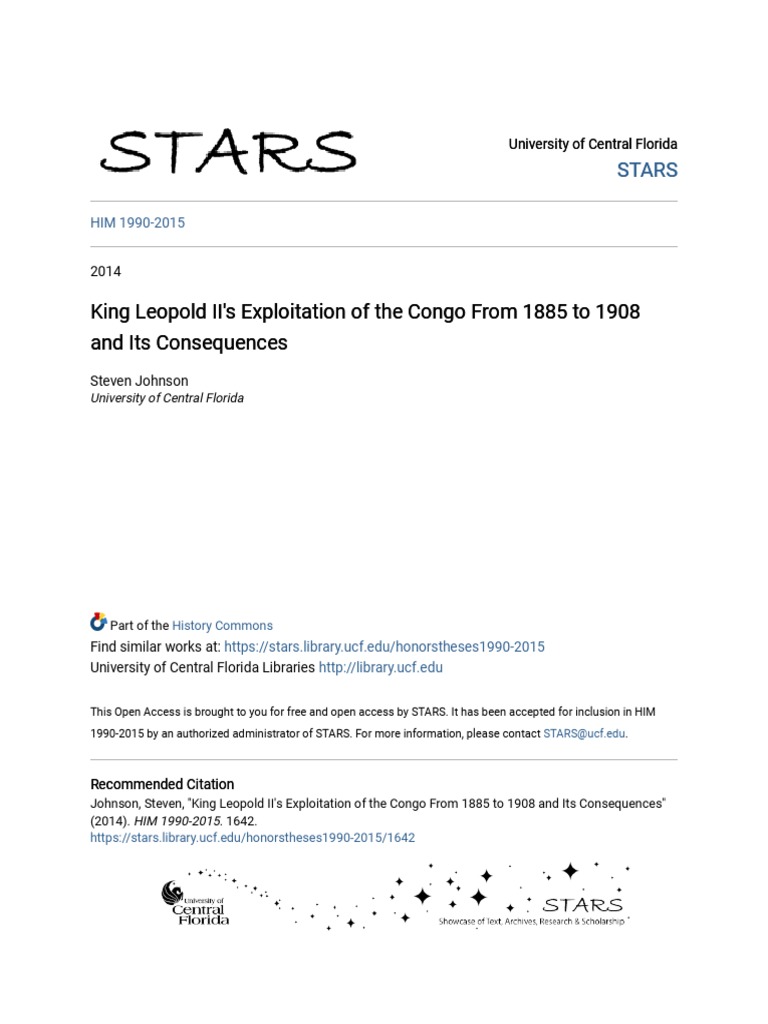 STARS

University of Central Florida
STARS

HIM 1990-2015

2014

King Leopold II's Exploitation of the Congo From 1885 to 1908 and Its Consequences

Steven Johnson
University of Central Florida

Part of the History Commons
Find similar works at: https://stars.library.ucf.edu/honorstheses1990-2015
University of Central Florida Libraries http://library.ucf.edu

This Open Access is brought to you for free and open access by STARS. It has been accepted for inclusion in HIM 1990-2015 by an authorized administrator of STARS. For more information, please contact STARS@ucf.edu.

Recommended Citation
Johnson, Steven, "King Leopold II's Exploitation of the Congo From 1885 to 1908 and Its Consequences" (2014). HIM 1990-2015. 1642.
https://stars.library.ucf.edu/honorstheses1990-2015/1642

University of Central Florida

STARS
Showcase of Text, Archives, Research & Scholarship